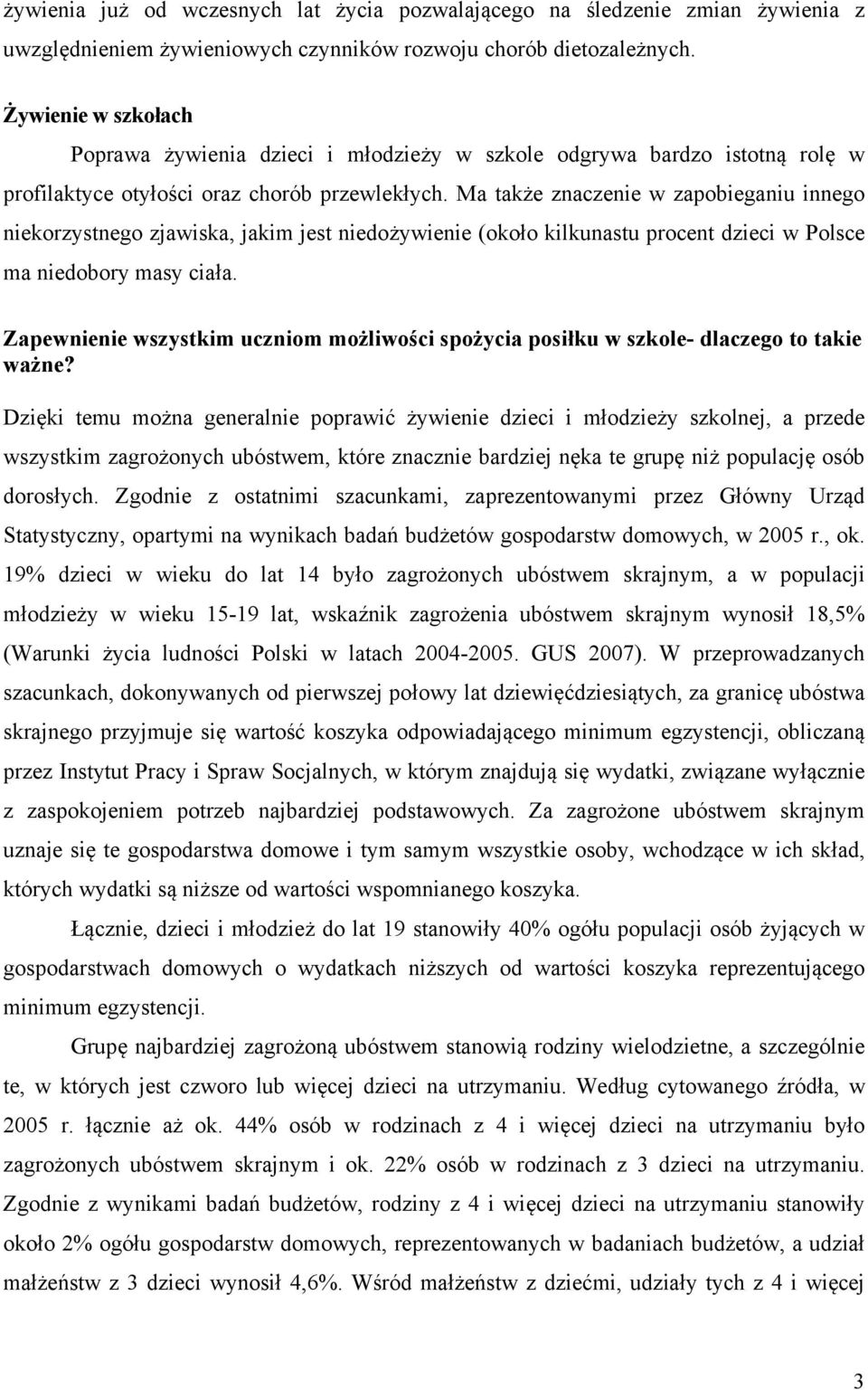 żywienia już od wczesnych lat życia pozwalającego na śledzenie zmian żywienia z uwzględnieniem żywieniowych czynników rozwoju chorób dietozależnych.

Żywienie w szkołach

Poprawa żywienia dzieci i młodzieży w szkole odgrywa bardzo istotną rolę w profilaktyce otyłości oraz chorób przewlekłych. Ma także znaczenie w zapobieganiu innego niekorzystnego zjawiska, jakim jest niedożywienie (około kilkunastu procent dzieci w Polsce ma niedobory masy ciała.

Zapewnienie wszystkim uczniom możliwości spożycia posiłku w szkole- dlaczego to takie ważne?

Dzięki temu można generalnie poprawić żywienie dzieci i młodzieży szkolnej, a przede wszystkim zagrożonych ubóstwem, które znacznie bardziej nęka te grupę niż populację osób dorosłych. Zgodnie z ostatnimi szacunkami, zaprezentowanymi przez Główny Urząd Statystyczny, opartymi na wynikach badań budżetów gospodarstw domowych, w 2005 r., ok. 19% dzieci w wieku do lat 14 było zagrożonych ubóstwem skrajnym, a w populacji młodzieży w wieku 15-19 lat, wskaźnik zagrożenia ubóstwem skrajnym wynosił 18,5% (Warunki życia ludności Polski w latach 2004-2005. GUS 2007). W przeprowadzanych szacunkach, dokonywanych od pierwszej połowy lat dziewięćdziesiątych, za granicę ubóstwa skrajnego przyjmuje się wartość koszyka odpowiadającego minimum egzystencji, obliczaną przez Instytut Pracy i Spraw Socjalnych, w którym znajdują się wydatki, związane wyłącznie z zaspokojeniem potrzeb najbardziej podstawowych. Za zagrożone ubóstwem skrajnym uznaje się te gospodarstwa domowe i tym samym wszystkie osoby, wchodzące w ich skład, których wydatki są niższe od wartości wspomnianego koszyka.

Łącznie, dzieci i młodzież do lat 19 stanowiły 40% ogółu populacji osób żyjących w gospodarstwach domowych o wydatkach niższych od wartości koszyka reprezentującego minimum egzystencji.

Grupę najbardziej zagrożoną ubóstwem stanowią rodziny wielodzietne, a szczególnie te, w których jest czworo lub więcej dzieci na utrzymaniu. Według cytowanego źródła, w 2005 r. łącznie aż ok. 44% osób w rodzinach z 4 i więcej dzieci na utrzymaniu było zagrożonych ubóstwem skrajnym i ok. 22% osób w rodzinach z 3 dzieci na utrzymaniu. Zgodnie z wynikami badań budżetów, rodziny z 4 i więcej dzieci na utrzymaniu stanowiły około 2% ogółu gospodarstw domowych, reprezentowanych w badaniach budżetów, a udział małżeństw z 3 dzieci wynosił 4,6%. Wśród małżeństw z dziećmi, udziały tych z 4 i więcej

3